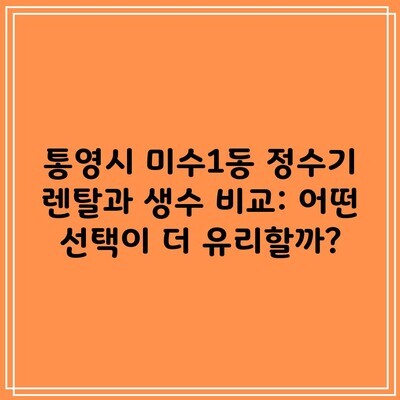 통영시 미수1동 정수기 렌탈과 생수 비교: 어떤 선택이 더 유리할까?